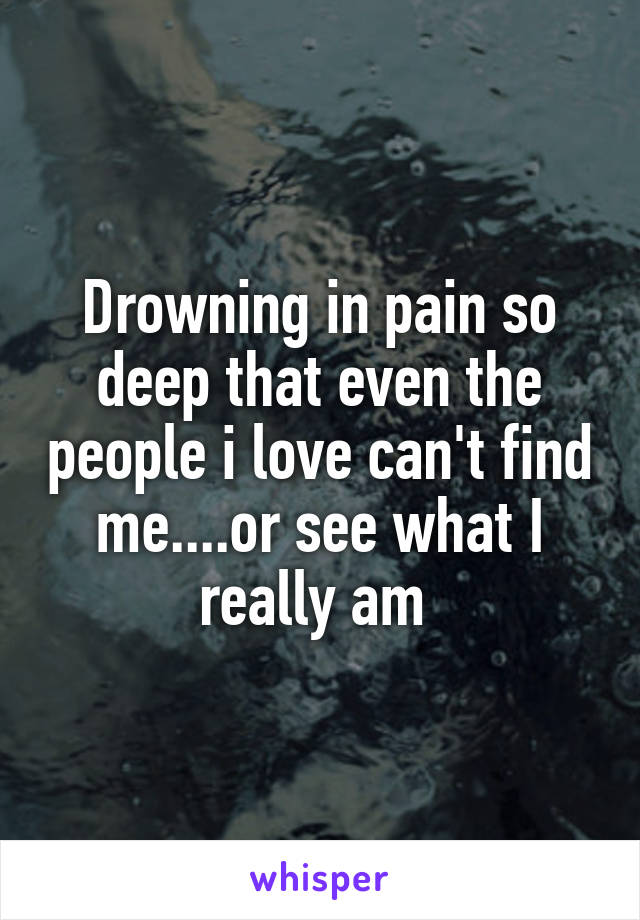 Drowning in pain so deep that even the people i love can't find me....or see what I really am

whisper